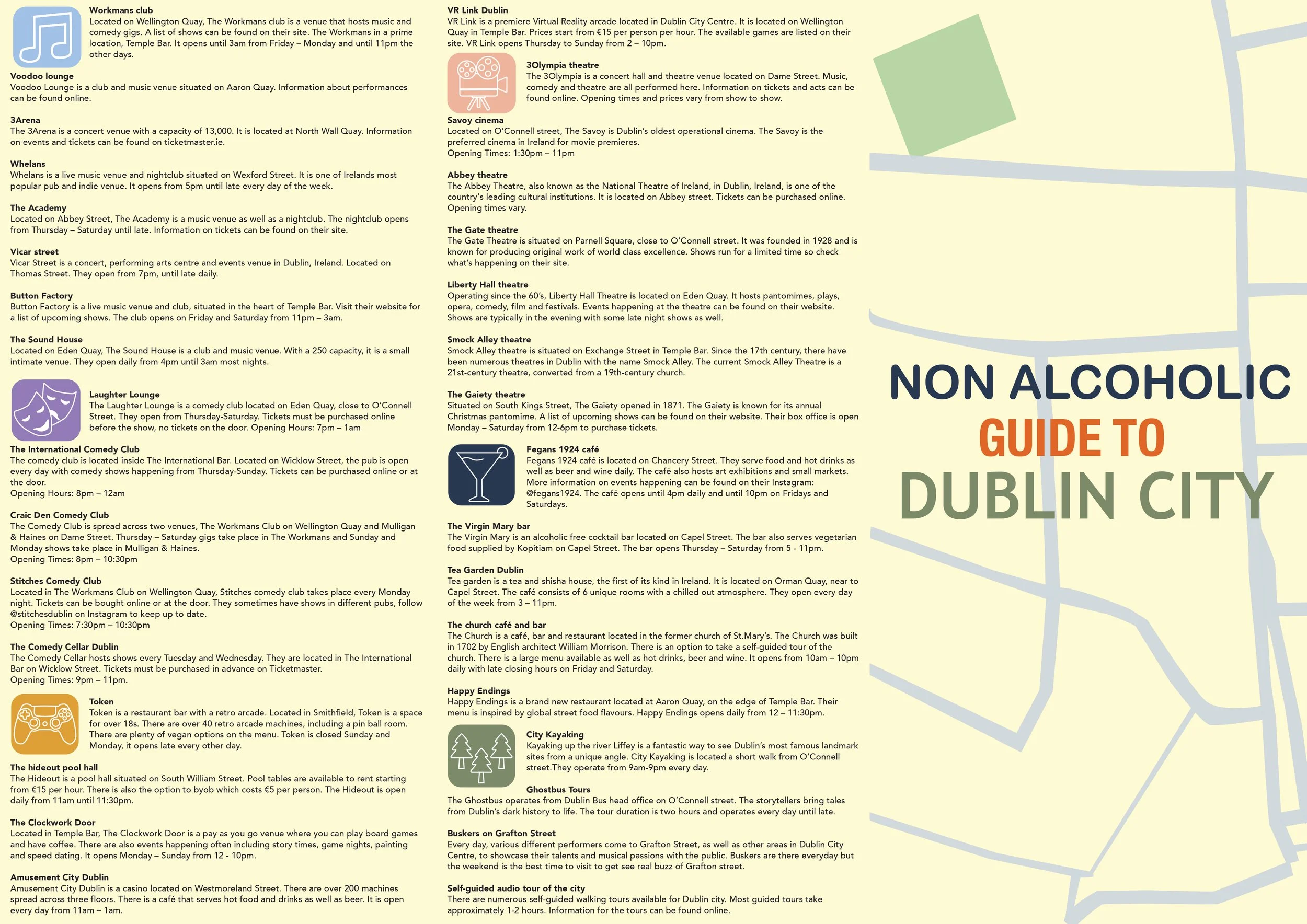 **Workmans club**
Located on Wellington Quay, The Workmans club is a venue that hosts music and comedy gigs. A list of shows can be found on their site. The Workmans in a prime location, Temple Bar. It opens until 3am from Friday – Monday and until 11pm the other days.

**Voodoo lounge**
Voodoo Lounge is a club and music venue situated on Aaron Quay. Information about performances can be found online.

**3Arena**
The 3Arena is a concert venue with a capacity of 13,000. It is located at North Wall Quay. Information on events and tickets can be found on ticketmaster.ie.

**Whelans**
Whelans is a live music venue and nightclub situated on Wexford Street. It is one of Irelands most popular pub and indie venue. It opens from 5pm until late every day of the week.

**The Academy**
Located on Abbey Street, The Academy is a music venue as well as a nightclub. The nightclub opens from Thursday – Saturday until late. Information on tickets can be found on their site.

**Vicar street**
Vicar Street is a concert, performing arts centre and events venue in Dublin, Ireland. Located on Thomas Street. They open from 7pm, until late daily.

**Button Factory**
Button Factory is a live music venue and club, situated in the heart of Temple Bar. Visit their website for a list of upcoming shows. The club opens on Friday and Saturday from 11pm – 3am.

**The Sound House**
Located on Eden Quay, The Sound House is a club and music venue. With a 250 capacity, it is a small intimate venue. They open daily from 4pm until 3am most nights.

**Laughter Lounge**
The Laughter Lounge is a comedy club located on Eden Quay, close to O'Connell Street. They open from Thursday-Saturday. Tickets must be purchased online before the show, no tickets on the door. Opening Hours: 7pm – 1am

**The International Comedy Club**
The comedy club is located inside The International Bar. Located on Wicklow Street, the pub is open every day with comedy shows happening from Thursday-Sunday. Tickets can be purchased online or at the door.
Opening Hours: 8pm – 12am

**Craic Den Comedy Club**
The Comedy Club is spread across two venues, The Workmans Club on Wellington Quay and Mulligan & Haines on Dame Street. Thursday – Saturday gigs take place in The Workmans and Sunday and Monday shows take place in Mulligan & Haines.
Opening Times: 8pm – 10:30pm

**Stitches Comedy Club**
Located in The Workmans Club on Wellington Quay, Stitches comedy club takes place every Monday night. Tickets can be bought online or at the door. They sometimes have shows in different pubs, follow @stitchesdublin on Instagram to keep up to date.
Opening Times: 7:30pm – 10:30pm

**The Comedy Cellar Dublin**
The Comedy Cellar hosts shows every Tuesday and Wednesday. They are located in The International Bar on Wicklow Street. Tickets must be purchased in advance on Ticketmaster.
Opening Times: 9pm – 11pm.

**Token**
Token is a restaurant bar with a retro arcade. Located in Smithfield, Token is a space for over 18s. There are over 40 retro arcade machines, including a pin ball room. There are plenty of vegan options on the menu. Token is closed Sunday and Monday, it opens late every other day.

**The hideout pool hall**
The Hideout is a pool hall situated on South William Street. Pool tables are available to rent starting from €15 per hour. There is also the option to byob which costs €5 per person. The Hideout is open daily from 11am until 11:30pm.

**The Clockwork Door**
Located in Temple Bar, The Clockwork Door is a pay as you go venue where you can play board games and have coffee. There are also events happening often including story times, game nights, painting and speed dating. It opens Monday – Sunday from 12 - 10pm.

**Amusement City Dublin**
Amusement City Dublin is a casino located on Westmoreland Street. There are over 200 machines spread across three floors. There is a café that serves hot food and drinks as well as beer. It is open every day from 11am – 1am.

**VR Link Dublin**
VR Link is a premiere Virtual Reality arcade located in Dublin City Centre. It is located on Wellington Quay in Temple Bar. Prices start from €15 per person per hour. The available games are listed on their site. VR Link opens Thursday to Sunday from 2 – 10pm.

**3Olympia theatre**
The 3Olympia is a concert hall and theatre venue located on Dame Street. Music, comedy and theatre are all performed here. Information on tickets and acts can be found online. Opening times and prices vary from show to show.

**Savoy cinema**
Located on O'Connell street, The Savoy is Dublin's oldest operational cinema. The Savoy is the preferred cinema in Ireland for movie premieres.
Opening Times: 1:30pm – 11pm

**Abbey theatre**
The Abbey Theatre, also known as the National Theatre of Ireland, in Dublin, Ireland, is one of the country's leading cultural institutions. It is located on Abbey street. Tickets can be purchased online. Opening times vary.

**The Gate theatre**
The Gate Theatre is situated on Parnell Square, close to O'Connell street. It was founded in 1928 and is known for producing original work of world class excellence. Shows run for a limited time so check what's happening on their site.

**Liberty Hall theatre**
Operating since the 60's, Liberty Hall Theatre is located on Eden Quay. It hosts pantomimes, plays, opera, comedy, film and festivals. Events happening at the theatre can be found on their website. Shows are typically in the evening with some late night shows as well.

**Smock Alley theatre**
Smock Alley theatre is situated on Exchange Street in Temple Bar. Since the 17th century, there have been numerous theatres in Dublin with the name Smock Alley. The current Smock Alley Theatre is a 21st-century theatre, converted from a 19th-century church.

**The Gaiety theatre**
Situated on South Kings Street, The Gaiety opened in 1871. The Gaiety is known for its annual Christmas pantomime. A list of upcoming shows can be found on their website. Their box office is open Monday – Saturday from 12-6pm to purchase tickets.

**Fegans 1924 café**
Fegans 1924 café is located on Chancery Street. They serve food and hot drinks as well as beer and wine daily. The café also hosts art exhibitions and small markets. More information on events happening can be found on their Instagram: @fegans1924. The café opens until 4pm daily and until 10pm on Fridays and Saturdays.

**The Virgin Mary bar**
The Virgin Mary is an alcoholic free cocktail bar located on Capel Street. The bar also serves vegetarian food supplied by Kopitiam on Capel Street. The bar opens Thursday – Saturday from 5 - 11pm.

**Tea Garden Dublin**
Tea garden is a tea and shisha house, the first of its kind in Ireland. It is located on Orman Quay, near to Capel Street. The café consists of 6 unique rooms with a chilled out atmosphere. They open every day of the week from 3 – 11pm.

**The church café and bar**
The Church is a café, bar and restaurant located in the former church of St.Mary's. The Church was built in 1702 by English architect William Morrison. There is an option to take a self-guided tour of the church. There is a large menu available as well as hot drinks, beer and wine. It opens from 10am – 10pm daily with late closing hours on Friday and Saturday.

**Happy Endings**
Happy Endings is a brand new restaurant located at Aaron Quay, on the edge of Temple Bar. Their menu is inspired by global street food flavours. Happy Endings opens daily from 12 – 11:30pm.

**City Kayaking**
Kayaking up the river Liffey is a fantastic way to see Dublin's most famous landmark sites from a unique angle. City Kayaking is located a short walk from O'Connell street.They operate from 9am-9pm every day.

**Ghostbus Tours**
The Ghostbus operates from Dublin Bus head office on O'Connell street. The storytellers bring tales from Dublin's dark history to life. The tour duration is two hours and operates every day until late.

**Buskers on Grafton Street**
Every day, various different performers come to Grafton Street, as well as other areas in Dublin City Centre, to showcase their talents and musical passions with the public. Buskers are there everyday but the weekend is the best time to visit to get see real buzz of Grafton street.

**Self-guided audio tour of the city**
There are numerous self-guided walking tours available for Dublin city. Most guided tours take approximately 1-2 hours. Information for the tours can be found online.

NON ALCOHOLIC
GUIDE TO
DUBLIN CITY